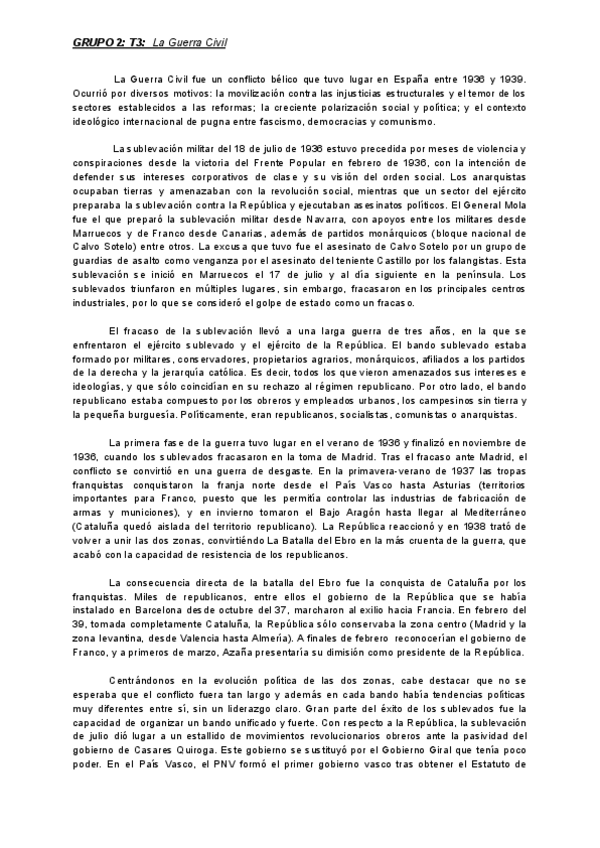 GRUPO 2: T3: La Guerra Civil

La Guerra Civil fue un conflicto bélico que tuvo lugar en España entre 1936 y 1939. Ocurrió por diversos motivos: la movilización contra las injusticias estructurales y el temor de los sectores establecidos a las reformas; la creciente polarización social y política; y el contexto ideológico internacional de pugna entre fascismo, democracias y comunismo.

La sublevación militar del 18 de julio de 1936 estuvo precedida por meses de violencia y conspiraciones desde la victoria del Frente Popular en febrero de 1936, con la intención de defender sus intereses corporativos de clase y su visión del orden social. Los anarquistas ocupaban tierras y amenazaban con la revolución social, mientras que un sector del ejército preparaba la sublevación contra la República y ejecutaban asesinatos políticos. El General Mola fue el que preparó la sublevación militar desde Navarra, con apoyos entre los militares desde Marruecos y de Franco desde Canarias, además de partidos monárquicos (bloque nacional de Calvo Sotelo) entre otros. La excusa que tuvo fue el asesinato de Calvo Sotelo por un grupo de guardias de asalto como venganza por el asesinato del teniente Castillo por los falangistas. Esta sublevación se inició en Marruecos el 17 de julio y al día siguiente en la península. Los sublevados triunfaron en múltiples lugares, sin embargo, fracasaron en los principales centros industriales, por lo que se consideró el golpe de estado como un fracaso.

El fracaso de la sublevación llevó a una larga guerra de tres años, en la que se enfrentaron el ejército sublevado y el ejército de la República. El bando sublevado estaba formado por militares, conservadores, propietarios agrarios, monárquicos, afiliados a los partidos de la derecha y la jerarquía católica. Es decir, todos los que vieron amenazados sus intereses e ideologías, y que sólo coincidían en su rechazo al régimen republicano. Por otro lado, el bando republicano estaba compuesto por los obreros y empleados urbanos, los campesinos sin tierra y la pequeña burguesía. Políticamente, eran republicanos, socialistas, comunistas o anarquistas.

La primera fase de la guerra tuvo lugar en el verano de 1936 y finalizó en noviembre de 1936, cuando los sublevados fracasaron en la toma de Madrid. Tras el fracaso ante Madrid, el conflicto se convirtió en una guerra de desgaste. En la primavera-verano de 1937 las tropas franquistas conquistaron la franja norte desde el País Vasco hasta Asturias (territorios importantes para Franco, puesto que les permitía controlar las industrias de fabricación de armas y municiones), y en invierno tomaron el Bajo Aragón hasta llegar al Mediterráneo (Cataluña quedó aislada del territorio republicano). La República reaccionó y en 1938 trató de volver a unir las dos zonas, convirtiéndo La Batalla del Ebro en la más cruenta de la guerra, que acabó con la capacidad de resistencia de los republicanos.

La consecuencia directa de la batalla del Ebro fue la conquista de Cataluña por los franquistas. Miles de republicanos, entre ellos el gobierno de la República que se había instalado en Barcelona desde octubre del 37, marcharon al exilio hacia Francia. En febrero del 39, tomada completamente Cataluña, la República sólo conservaba la zona centro (Madrid y la zona levantina, desde Valencia hasta Almería). A finales de febrero reconocerían el gobierno de Franco, y a primeros de marzo, Azaña presentaría su dimisión como presidente de la República.

Centrándonos en la evolución política de las dos zonas, cabe destacar que no se esperaba que el conflicto fuera tan largo y además en cada bando había tendencias políticas muy diferentes entre sí, sin un liderazgo claro. Gran parte del éxito de los sublevados fue la capacidad de organizar un bando unificado y fuerte. Con respecto a la República, la sublevación de julio dió lugar a un estallido de movimientos revolucionarios obreros ante la pasividad del gobierno de Casares Quiroga. Este gobierno se sustituyó por el Gobierno Giral que tenía poco poder. En el País Vasco, el PNV formó el primer gobierno vasco tras obtener el Estatuto de